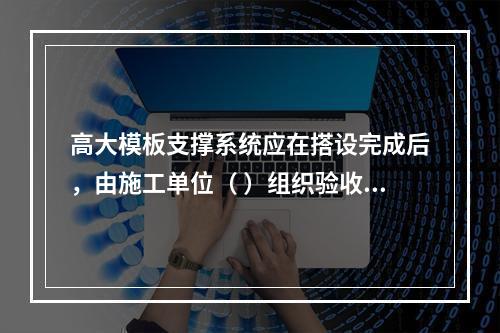 高大模板支撑系统应在搭设完成后，由施工单位（）组织验收...